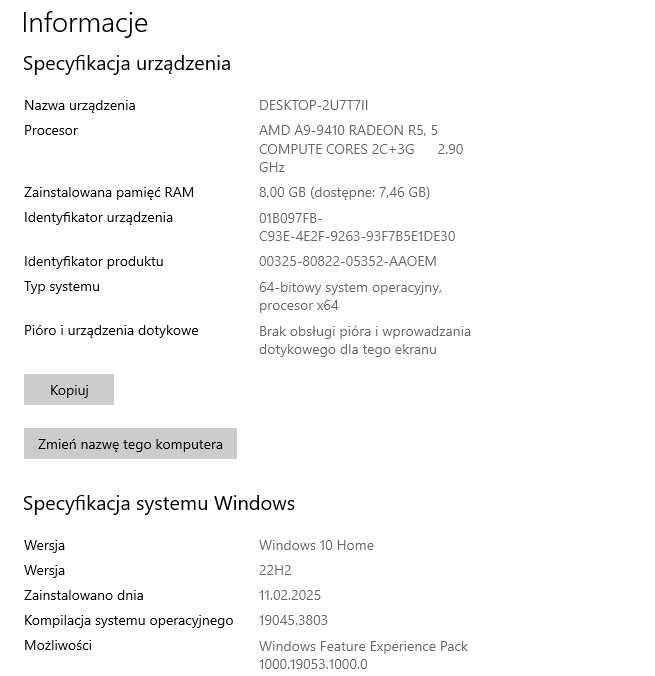 Informacje

Specyfikacja urządzenia

| | |
|---|---|
| Nazwa urządzenia | DESKTOP-2U7T7II |
| Procesor | AMD A9-9410 RADEON R5, 5 COMPUTE CORES 2C+3G 2.90 GHz |
| Zainstalowana pamięć RAM | 8,00 GB (dostępne: 7,46 GB) |
| Identyfikator urządzenia | 01B097FB-C93E-4E2F-9263-93F7B5E1DE30 |
| Identyfikator produktu | 00325-80822-05352-AAOEM |
| Typ systemu | 64-bitowy system operacyjny, procesor x64 |
| Pióro i urządzenia dotykowe | Brak obsługi pióra i wprowadzania dotykowego dla tego ekranu |

Kopiuj

Zmień nazwę tego komputera

Specyfikacja systemu Windows

| | |
|---|---|
| Wersja | Windows 10 Home |
| Wersja | 22H2 |
| Zainstalowano dnia | 11.02.2025 |
| Kompilacja systemu operacyjnego | 19045.3803 |
| Możliwości | Windows Feature Experience Pack 1000.19053.1000.0 |